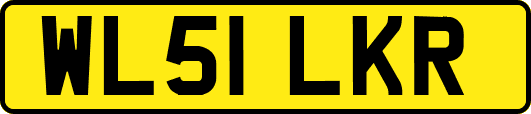 WL51 LKR